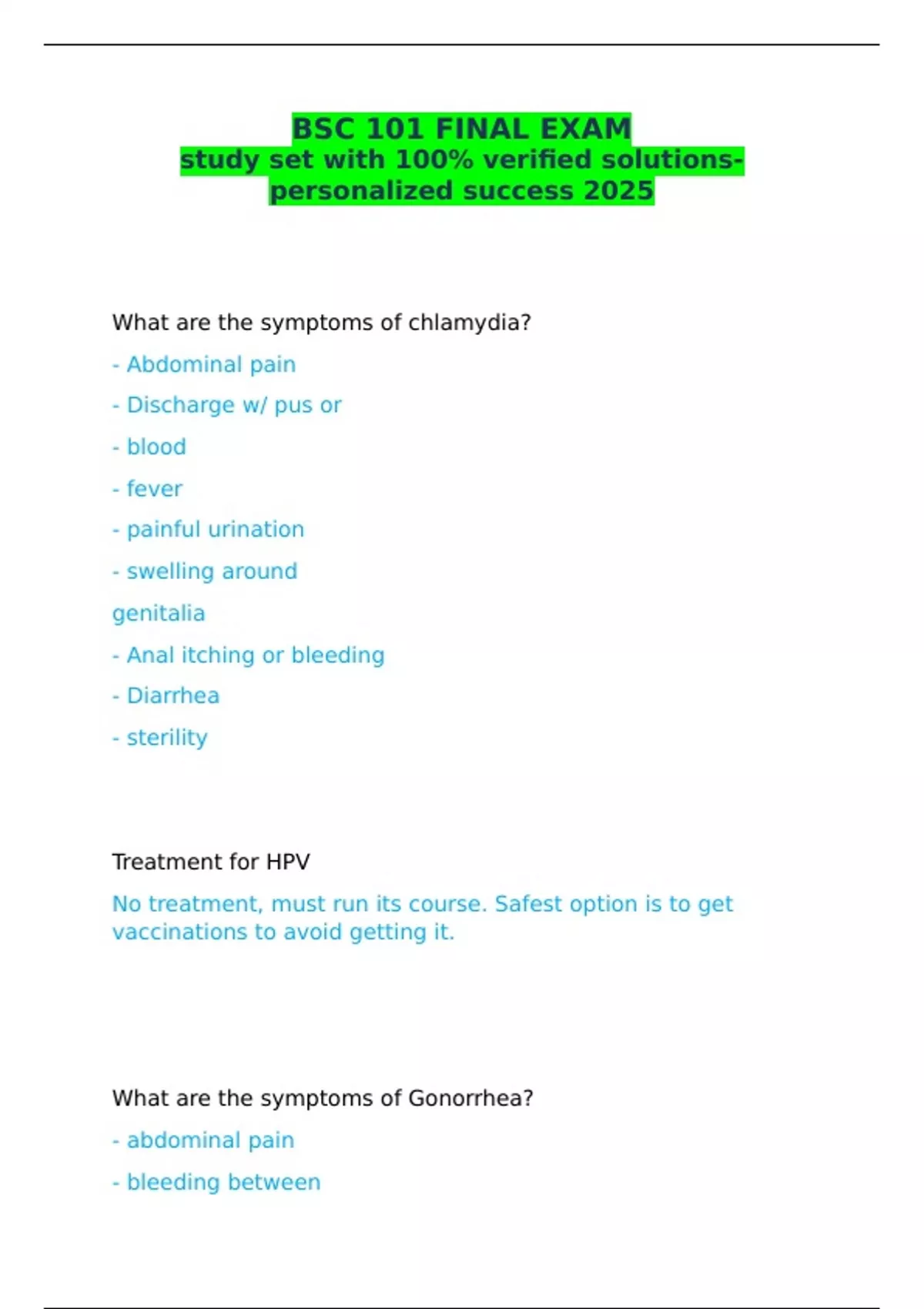 BSC 101 FINAL EXAM
study set with 100% verified solutions-personalized success 2025

What are the symptoms of chlamydia?

- Abdominal pain

- Discharge w/ pus or

- blood

- fever

- painful urination

- swelling around

genitalia

- Anal itching or bleeding

- Diarrhea

- sterility

Treatment for HPV

No treatment, must run its course. Safest option is to get vaccinations to avoid getting it.

What are the symptoms of Gonorrhea?

- abdominal pain

- bleeding between